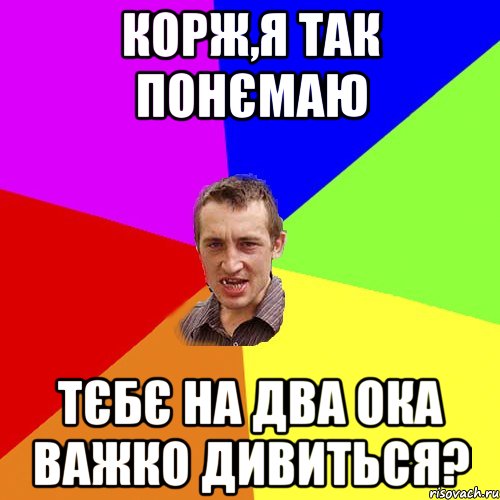 КОРЖ,Я ТАК ПОНЄМАЮ

ТЄБЄ НА ДВА ОКА ВАЖКО ДИВИТЬСЯ?

risovach.ru